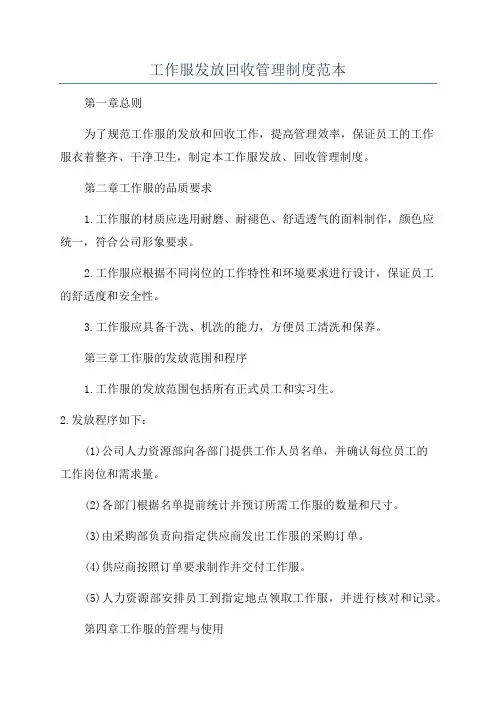 工作服发放回收管理制度范本

第一章总则

为了规范工作服的发放和回收工作，提高管理效率，保证员工的工作服衣着整齐、干净卫生，制定本工作服发放、回收管理制度。

第二章工作服的品质要求

1.工作服的材质应选用耐磨、耐褪色、舒适透气的面料制作，颜色应统一，符合公司形象要求。

2.工作服应根据不同岗位的工作特性和环境要求进行设计，保证员工的舒适度和安全性。

3.工作服应具备干洗、机洗的能力，方便员工清洗和保养。

第三章工作服的发放范围和程序

1.工作服的发放范围包括所有正式员工和实习生。

2.发放程序如下：

(1)公司人力资源部向各部门提供工作人员名单，并确认每位员工的工作岗位和需求量。

(2)各部门根据名单提前统计并预订所需工作服的数量和尺寸。

(3)由采购部负责向指定供应商发出工作服的采购订单。

(4)供应商按照订单要求制作并交付工作服。

(5)人力资源部安排员工到指定地点领取工作服，并进行核对和记录。

第四章工作服的管理与使用